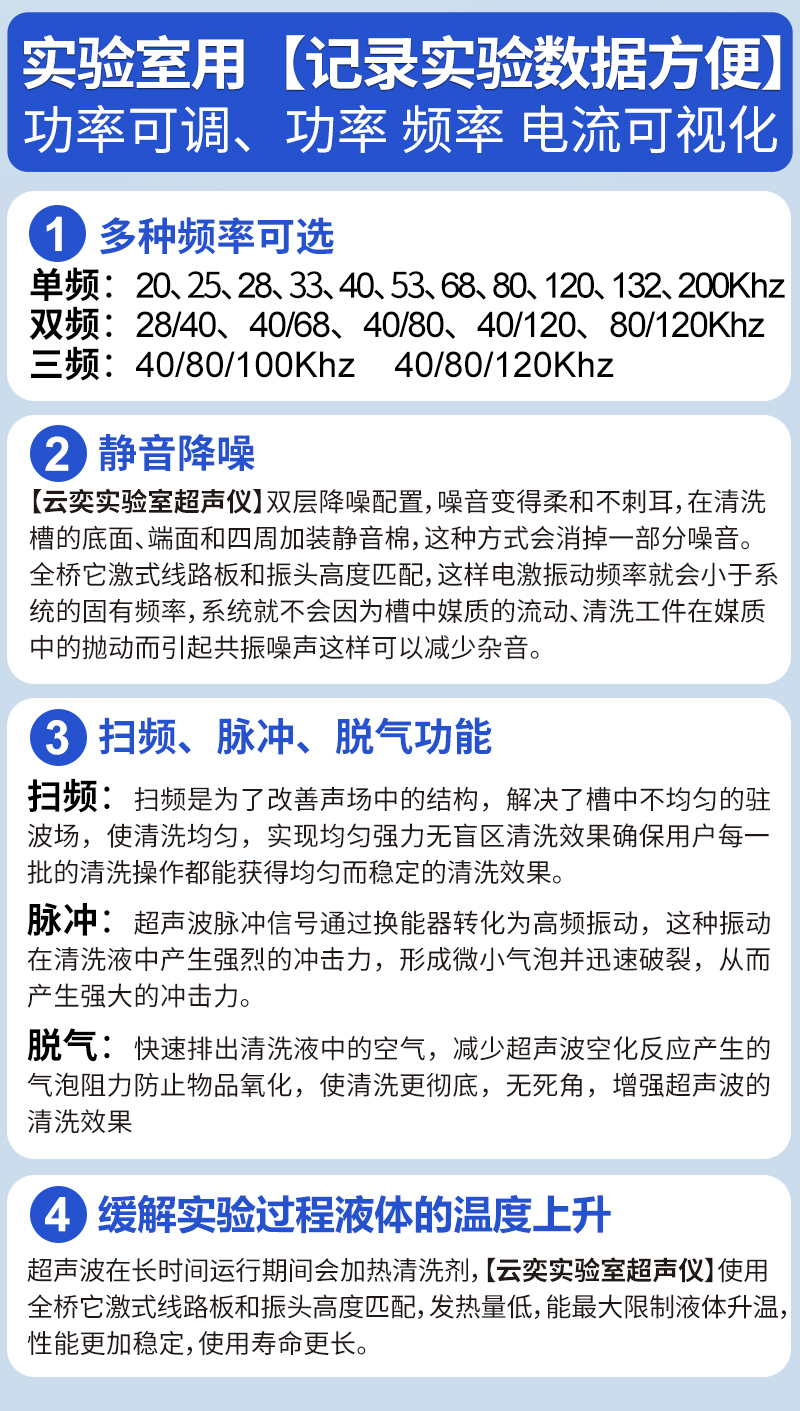 实验室用【记录实验数据方便】
功率可调、功率 频率 电流可视化

1 多种频率可选
单频：20、25、28、33、40、53、68、80、120、132、200Khz
双频：28/40、40/68、40/80、40/120、80/120Khz
三频：40/80/100Khz 40/80/120Khz

2 静音降噪
【云奕实验室超声仪】双层降噪配置，噪音变得柔和不刺耳，在清洗槽的底面、端面和四周加装静音棉，这种方式会消掉一部分噪音。全桥它激式线路板和振头高度匹配，这样电激振动频率就会小于系统的固有频率，系统就不会因为槽中媒质的流动、清洗工件在媒质中的抛动而引起共振噪声这样可以减少杂音。

3 扫频、脉冲、脱气功能
扫频：扫频是为了改善声场中的结构，解决了槽中不均匀的驻波场，使清洗均匀，实现均匀强力无盲区清洗效果确保用户每一批的清洗操作都能获得均匀而稳定的清洗效果。

脉冲：超声波脉冲信号通过换能器转化为高频振动，这种振动在清洗液中产生强烈的冲击力，形成微小气泡并迅速破裂，从而产生强大的冲击力。

脱气：快速排出清洗液中的空气，减少超声波空化反应产生的气泡阻力防止物品氧化，使清洗更彻底，无死角，增强超声波的清洗效果

4 缓解实验过程液体的温度上升
超声波在长时间运行期间会加热清洗剂，【云奕实验室超声仪】使用全桥它激式线路板和振头高度匹配，发热量低，能最大限制液体升温，性能更加稳定，使用寿命更长。